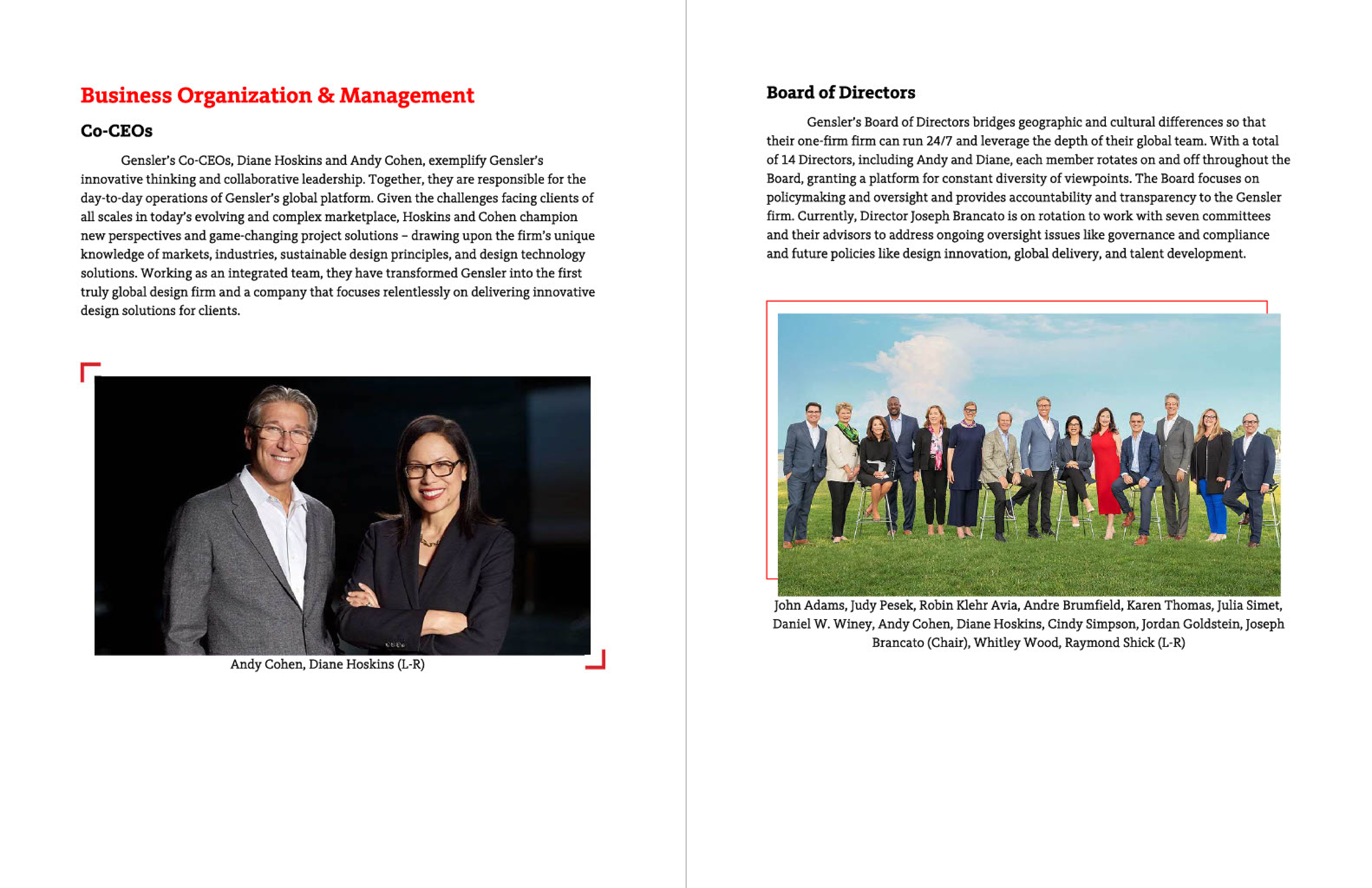 Business Organization & Management

Co-CEOs

Gensler's Co-CEOs, Diane Hoskins and Andy Cohen, exemplify Gensler's innovative thinking and collaborative leadership. Together, they are responsible for the day-to-day operations of Gensler's global platform. Given the challenges facing clients of all scales in today's evolving and complex marketplace, Hoskins and Cohen champion new perspectives and game-changing project solutions – drawing upon the firm's unique knowledge of markets, industries, sustainable design principles, and design technology solutions. Working as an integrated team, they have transformed Gensler into the first truly global design firm and a company that focuses relentlessly on delivering innovative design solutions for clients.

Andy Cohen, Diane Hoskins (L-R)

Board of Directors

Gensler's Board of Directors bridges geographic and cultural differences so that their one-firm firm can run 24/7 and leverage the depth of their global team. With a total of 14 Directors, including Andy and Diane, each member rotates on and off throughout the Board, granting a platform for constant diversity of viewpoints. The Board focuses on policymaking and oversight and provides accountability and transparency to the Gensler firm. Currently, Director Joseph Brancato is on rotation to work with seven committees and their advisors to address ongoing oversight issues like governance and compliance and future policies like design innovation, global delivery, and talent development.

John Adams, Judy Pesek, Robin Klehr Avia, Andre Brumfield, Karen Thomas, Julia Simet, Daniel W. Winey, Andy Cohen, Diane Hoskins, Cindy Simpson, Jordan Goldstein, Joseph Brancato (Chair), Whitley Wood, Raymond Shick (L-R)